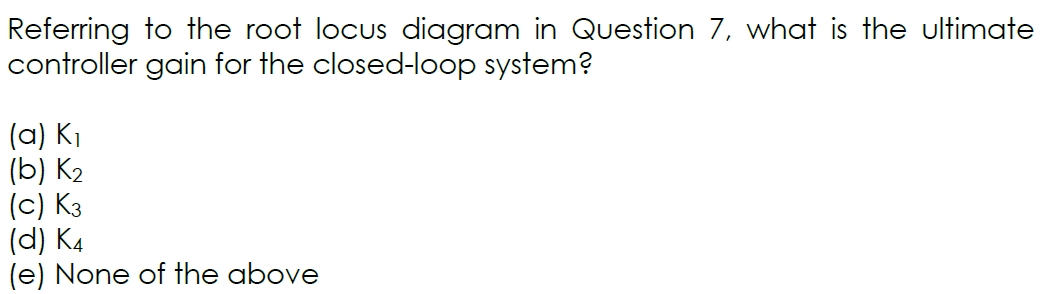 Referring to the root locus diagram in Question 7, what is the ultimate controller gain for the closed-loop system?

(a) $K_1$
(b) $K_2$
(c) $K_3$
(d) $K_4$
(e) None of the above